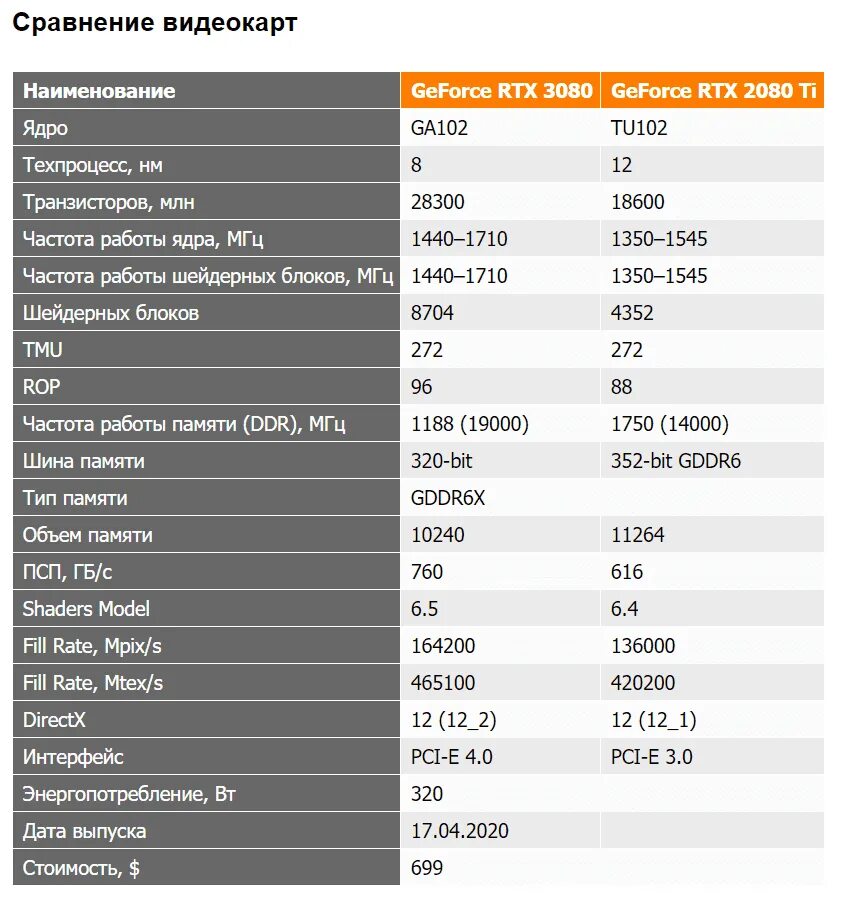 Сравнение видеокарт

| Наименование | GeForce RTX 3080 | GeForce RTX 2080 Ti |
|---|---|---|
| Ядро | GA102 | TU102 |
| Техпроцесс, нм | 8 | 12 |
| Транзисторов, млн | 28300 | 18600 |
| Частота работы ядра, МГц | 1440–1710 | 1350–1545 |
| Частота работы шейдерных блоков, МГц | 1440–1710 | 1350–1545 |
| Шейдерных блоков | 8704 | 4352 |
| TMU | 272 | 272 |
| ROP | 96 | 88 |
| Частота работы памяти (DDR), МГц | 1188 (19000) | 1750 (14000) |
| Шина памяти | 320-bit | 352-bit GDDR6 |
| Тип памяти | GDDR6X | |
| Объем памяти | 10240 | 11264 |
| ПСП, ГБ/с | 760 | 616 |
| Shaders Model | 6.5 | 6.4 |
| Fill Rate, Mpix/s | 164200 | 136000 |
| Fill Rate, Mtex/s | 465100 | 420200 |
| DirectX | 12 (12_2) | 12 (12_1) |
| Интерфейс | PCI-E 4.0 | PCI-E 3.0 |
| Энергопотребление, Вт | 320 | |
| Дата выпуска | 17.04.2020 | |
| Стоимость, $ | 699 | |